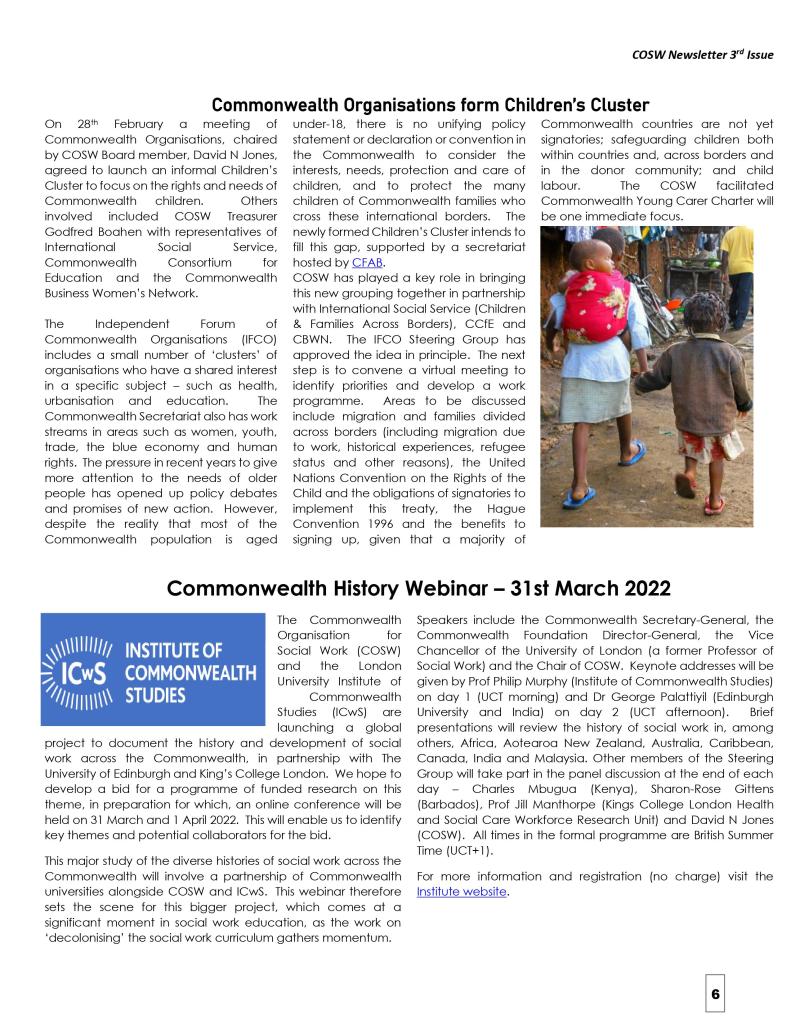 COSW Newsletter 3rd Issue

Commonwealth Organisations form Children's Cluster

On 28th February a meeting of Commonwealth Organisations, chaired by COSW Board member, David N Jones, agreed to launch an informal Children's Cluster to focus on the rights and needs of Commonwealth children. Others involved included COSW Treasurer Godfred Boahen with representatives of International Social Service, Commonwealth Consortium for Education and the Commonwealth Business Women's Network.

The Independent Forum of Commonwealth Organisations (IFCO) includes a small number of 'clusters' of organisations who have a shared interest in a specific subject – such as health, urbanisation and education. The Commonwealth Secretariat also has work streams in areas such as women, youth, trade, the blue economy and human rights. The pressure in recent years to give more attention to the needs of older people has opened up policy debates and promises of new action. However, despite the reality that most of the Commonwealth population is aged under-18, there is no unifying policy statement or declaration or convention in the Commonwealth to consider the interests, needs, protection and care of children, and to protect the many children of Commonwealth families who cross these international borders. The newly formed Children's Cluster intends to fill this gap, supported by a secretariat hosted by CFAB.

COSW has played a key role in bringing this new grouping together in partnership with International Social Service (Children & Families Across Borders), CCfE and CBWN. The IFCO Steering Group has approved the idea in principle. The next step is to convene a virtual meeting to identify priorities and develop a work programme. Areas to be discussed include migration and families divided across borders (including migration due to work, historical experiences, refugee status and other reasons), the United Nations Convention on the Rights of the Child and the obligations of signatories to implement this treaty, the Hague Convention 1996 and the benefits to signing up, given that a majority of Commonwealth countries are not yet signatories; safeguarding children both within countries and, across borders and in the donor community; and child labour. The COSW facilitated Commonwealth Young Carer Charter will be one immediate focus.

Commonwealth History Webinar – 31st March 2022

ICwS INSTITUTE OF COMMONWEALTH STUDIES

The Commonwealth Organisation for Social Work (COSW) and the London University Institute of Commonwealth Studies (ICwS) are launching a global project to document the history and development of social work across the Commonwealth, in partnership with The University of Edinburgh and King's College London. We hope to develop a bid for a programme of funded research on this theme, in preparation for which, an online conference will be held on 31 March and 1 April 2022. This will enable us to identify key themes and potential collaborators for the bid.

This major study of the diverse histories of social work across the Commonwealth will involve a partnership of Commonwealth universities alongside COSW and ICwS. This webinar therefore sets the scene for this bigger project, which comes at a significant moment in social work education, as the work on 'decolonising' the social work curriculum gathers momentum.

Speakers include the Commonwealth Secretary-General, the Commonwealth Foundation Director-General, the Vice Chancellor of the University of London (a former Professor of Social Work) and the Chair of COSW. Keynote addresses will be given by Prof Philip Murphy (Institute of Commonwealth Studies) on day 1 (UCT morning) and Dr George Palattiyil (Edinburgh University and India) on day 2 (UCT afternoon). Brief presentations will review the history of social work in, among others, Africa, Aotearoa New Zealand, Australia, Caribbean, Canada, India and Malaysia. Other members of the Steering Group will take part in the panel discussion at the end of each day – Charles Mbugua (Kenya), Sharon-Rose Gittens (Barbados), Prof Jill Manthorpe (Kings College London Health and Social Care Workforce Research Unit) and David N Jones (COSW). All times in the formal programme are British Summer Time (UCT+1).

For more information and registration (no charge) visit the Institute website.

6